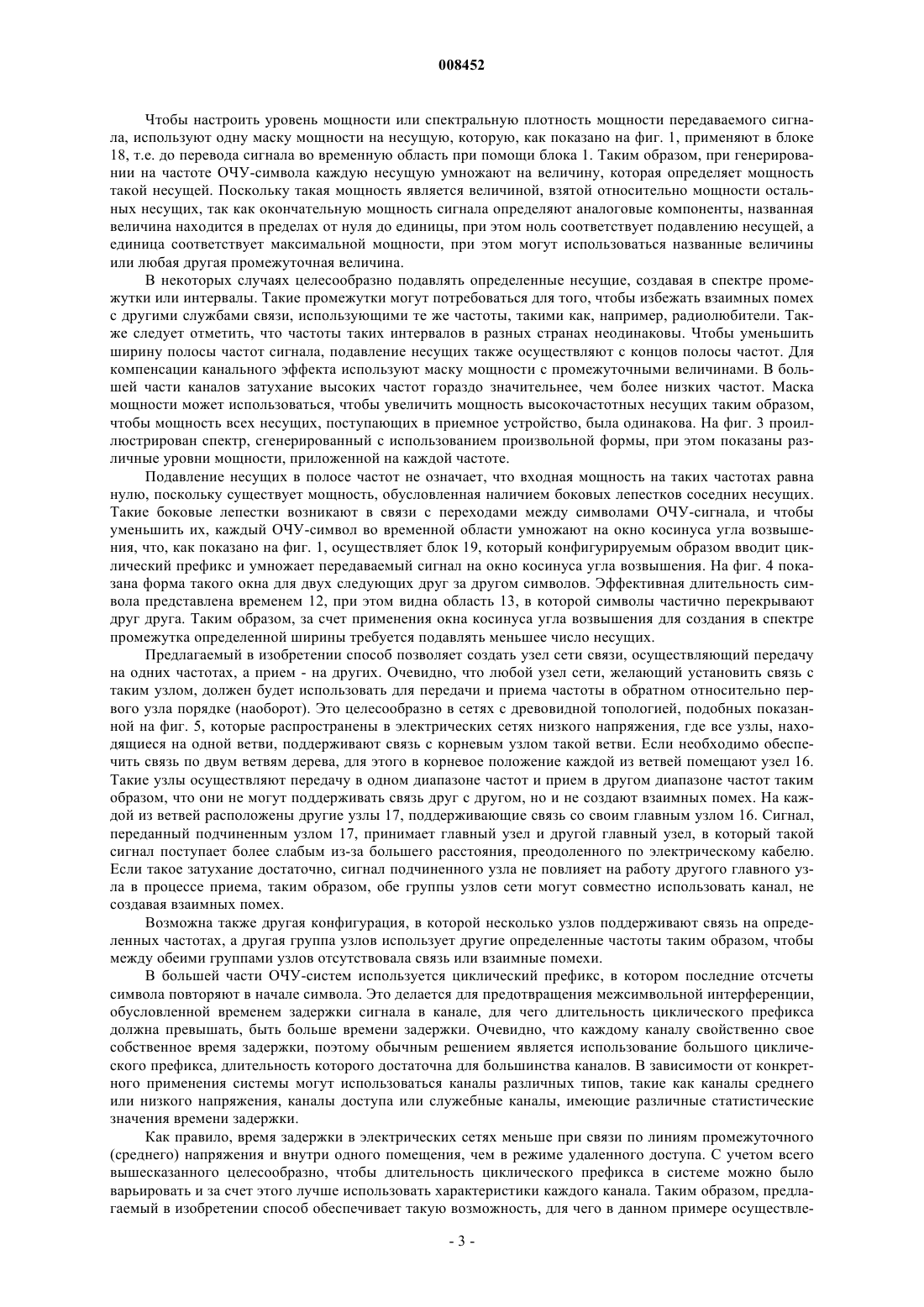 008452

Чтобы настроить уровень мощности или спектральную плотность мощности передаваемого сигнала, используют одну маску мощности на несущую, которую, как показано на фиг. 1, применяют в блоке 18, т.е. до перевода сигнала во временную область при помощи блока 1. Таким образом, при генерировании на частоте ОЧУ-символа каждую несущую умножают на величину, которая определяет мощность такой несущей. Поскольку такая мощность является величиной, взятой относительно мощности остальных несущих, так как окончательную мощность сигнала определяют аналоговые компоненты, названная величина находится в пределах от нуля до единицы, при этом ноль соответствует подавлению несущей, а единица соответствует максимальной мощности, при этом могут использоваться названные величины или любая другая промежуточная величина.

В некоторых случаях целесообразно подавлять определенные несущие, создавая в спектре промежутки или интервалы. Такие промежутки могут потребоваться для того, чтобы избежать взаимных помех с другими службами связи, использующими те же частоты, такими как, например, радиолюбители. Также следует отметить, что частоты таких интервалов в разных странах неодинаковы. Чтобы уменьшить ширину полосы частот сигнала, подавление несущих также осуществляют с концов полосы частот. Для компенсации канального эффекта используют маску мощности с промежуточными величинами. В большей части каналов затухание высоких частот гораздо значительнее, чем более низких частот. Маска мощности может использоваться, чтобы увеличить мощность высокочастотных несущих таким образом, чтобы мощность всех несущих, поступающих в приемное устройство, была одинакова. На фиг. 3 проиллюстрирован спектр, сгенерированный с использованием произвольной формы, при этом показаны различные уровни мощности, приложенной на каждой частоте.

Подавление несущих в полосе частот не означает, что входная мощность на таких частотах равна нулю, поскольку существует мощность, обусловленная наличием боковых лепестков соседних несущих. Такие боковые лепестки возникают в связи с переходами между символами ОЧУ-сигнала, и чтобы уменьшить их, каждый ОЧУ-символ во временной области умножают на окно косинуса угла возвышения, что, как показано на фиг. 1, осуществляет блок 19, который конфигурируемым образом вводит циклический префикс и умножает передаваемый сигнал на окно косинуса угла возвышения. На фиг. 4 показана форма такого окна для двух следующих друг за другом символов. Эффективная длительность символа представлена временем 12, при этом видна область 13, в которой символы частично перекрывают друг друга. Таким образом, за счет применения окна косинуса угла возвышения для создания в спектре промежутка определенной ширины требуется подавлять меньшее число несущих.

Предлагаемый в изобретении способ позволяет создать узел сети связи, осуществляющий передачу на одних частотах, а прием - на других. Очевидно, что любой узел сети, желающий установить связь с таким узлом, должен будет использовать для передачи и приема частоты в обратном относительно первого узла порядке (наоборот). Это целесообразно в сетях с древовидной топологией, подобных показанной на фиг. 5, которые распространены в электрических сетях низкого напряжения, где все узлы, находящиеся на одной ветви, поддерживают связь с корневым узлом такой ветви. Если необходимо обеспечить связь по двум ветвям дерева, для этого в корневое положение каждой из ветвей помещают узел 16. Такие узлы осуществляют передачу в одном диапазоне частот и прием в другом диапазоне частот таким образом, что они не могут поддерживать связь друг с другом, но и не создают взаимных помех. На каждой из ветвей расположены другие узлы 17, поддерживающие связь со своим главным узлом 16. Сигнал, переданный подчиненным узлом 17, принимает главный узел и другой главный узел, в который такой сигнал поступает более слабым из-за большего расстояния, преодоленного по электрическому кабелю. Если такое затухание достаточно, сигнал подчиненного узла не повлияет на работу другого главного узла в процессе приема, таким образом, обе группы узлов сети могут совместно использовать канал, не создавая взаимных помех.

Возможна также другая конфигурация, в которой несколько узлов поддерживают связь на определенных частотах, а другая группа узлов использует другие определенные частоты таким образом, чтобы между обеими группами узлов отсутствовала связь или взаимные помехи.

В большей части ОЧУ-систем используется циклический префикс, в котором последние отсчеты символа повторяют в начале символа. Это делается для предотвращения межсимвольной интерференции, обусловленной временем задержки сигнала в канале, для чего длительность циклического префикса должна превышать, быть больше времени задержки. Очевидно, что каждому каналу свойственно свое собственное время задержки, поэтому обычным решением является использование большого циклического префикса, длительность которого достаточна для большинства каналов. В зависимости от конкретного применения системы могут использоваться каналы различных типов, такие как каналы среднего или низкого напряжения, каналы доступа или служебные каналы, имеющие различные статистические значения времени задержки.

Как правило, время задержки в электрических сетях меньше при связи по линиям промежуточного (среднего) напряжения и внутри одного помещения, чем в режиме удаленного доступа. С учетом всего вышесказанного целесообразно, чтобы длительность циклического префикса в системе можно было варьировать и за счет этого лучше использовать характеристики каждого канала. Таким образом, предлагаемый в изобретении способ обеспечивает такую возможность, для чего в данном примере осуществле-

- 3 -